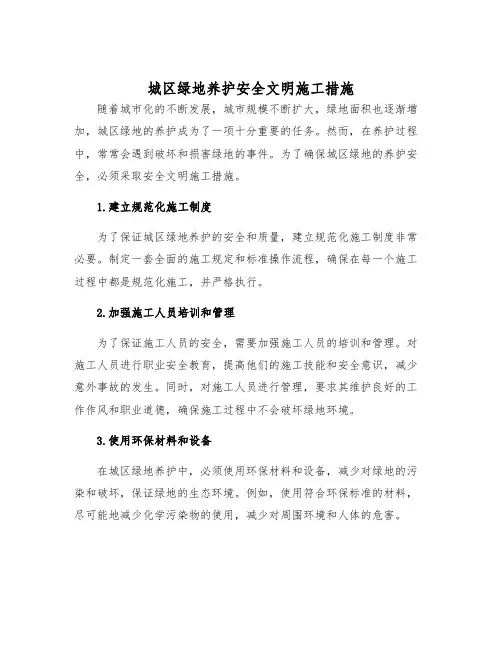 城区绿地养护安全文明施工措施

随着城市化的不断发展，城市规模不断扩大，绿地面积也逐渐增加，城区绿地的养护成为了一项十分重要的任务。然而，在养护过程中，常常会遇到破坏和损害绿地的事件。为了确保城区绿地的养护安全，必须采取安全文明施工措施。

1.建立规范化施工制度

为了保证城区绿地养护的安全和质量，建立规范化施工制度非常必要。制定一套全面的施工规定和标准操作流程，确保在每一个施工过程中都是规范化施工，并严格执行。

2.加强施工人员培训和管理

为了保证施工人员的安全，需要加强施工人员的培训和管理。对施工人员进行职业安全教育，提高他们的施工技能和安全意识，减少意外事故的发生。同时，对施工人员进行管理，要求其维护良好的工作作风和职业道德，确保施工过程中不会破坏绿地环境。

3.使用环保材料和设备

在城区绿地养护中，必须使用环保材料和设备，减少对绿地的污染和破坏，保证绿地的生态环境。例如，使用符合环保标准的材料，尽可能地减少化学污染物的使用，减少对周围环境和人体的危害。